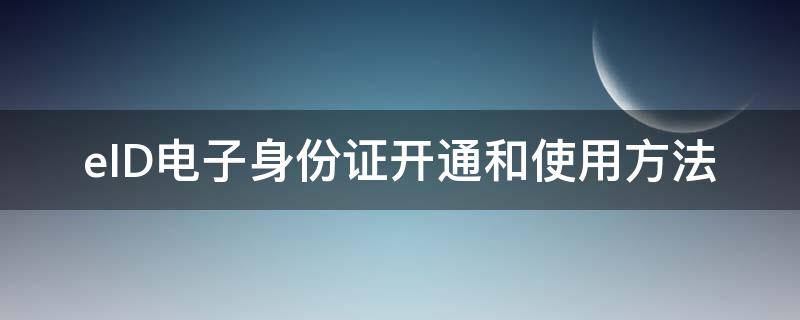 eID电子身份证开通和使用方法